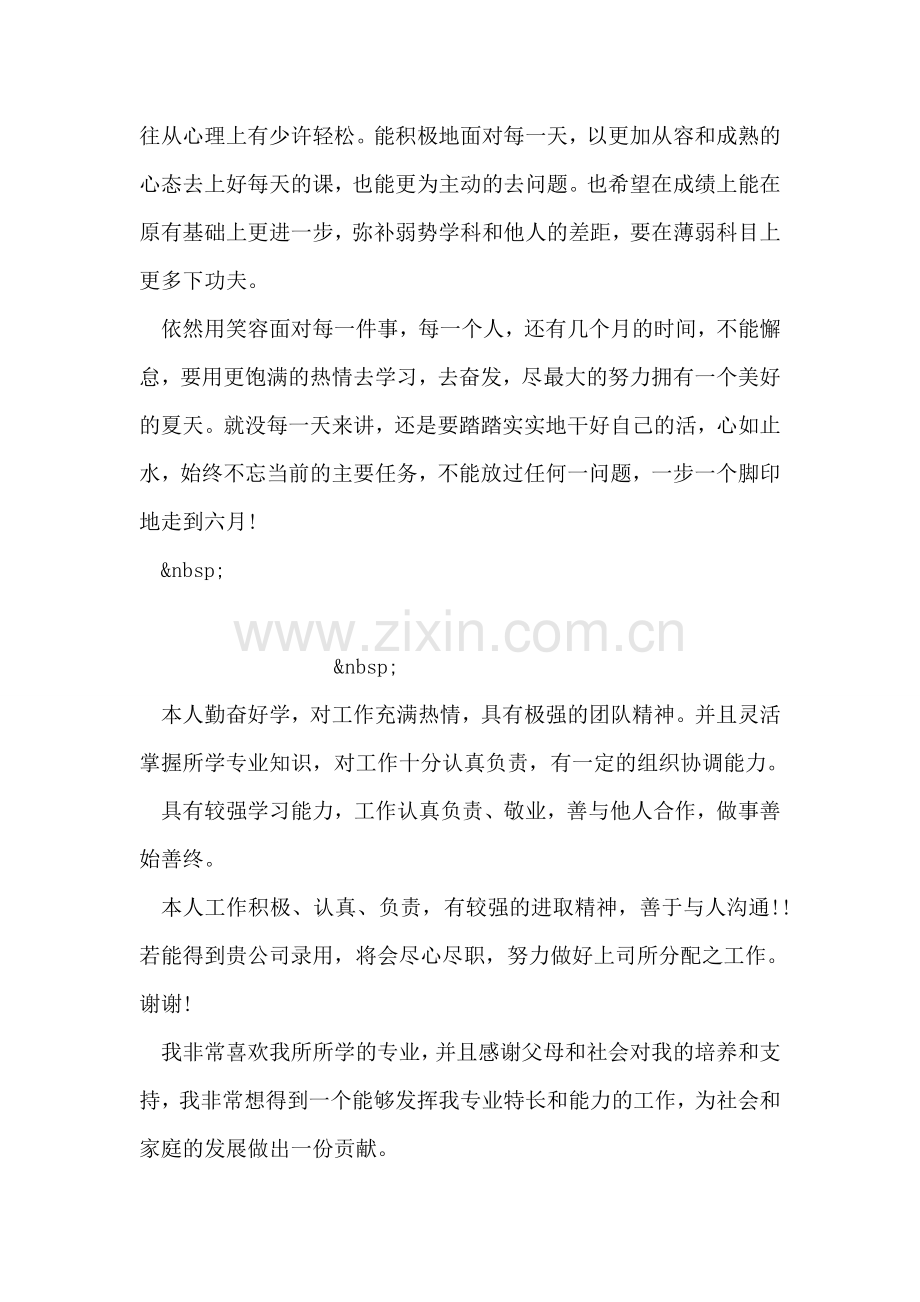 往从心理上有少许轻松。能积极地面对每一天，以更加从容和成熟的心态去上好每天的课，也能更为主动的去问题。也希望在成绩上能在原有基础上更进一步，弥补弱势学科和他人的差距，要在薄弱科目上更多下功夫。

依然用笑容面对每一件事，每一个人，还有几个月的时间，不能懈怠，要用更饱满的热情去学习，去奋发，尽最大的努力拥有一个美好的夏天。就没每一天来讲，还是要踏踏实实地干好自己的活，心如止水，始终不忘当前的主要任务，不能放过任何一问题，一步一个脚印地走到六月!

&nbsp;

www.zixin.com.cn

&nbsp;

本人勤奋好学，对工作充满热情，具有极强的团队精神。并且灵活掌握所学专业知识，对工作十分认真负责，有一定的组织协调能力。

具有较强学习能力，工作认真负责、敬业，善与他人合作，做事善始善终。

本人工作积极、认真、负责，有较强的进取精神，善于与人沟通!!若能得到贵公司录用，将会尽心尽职，努力做好上司所分配之工作。谢谢!

我非常喜欢我所所学的专业，并且感谢父母和社会对我的培养和支持，我非常想得到一个能够发挥我专业特长和能力的工作，为社会和家庭的发展做出一份贡献。